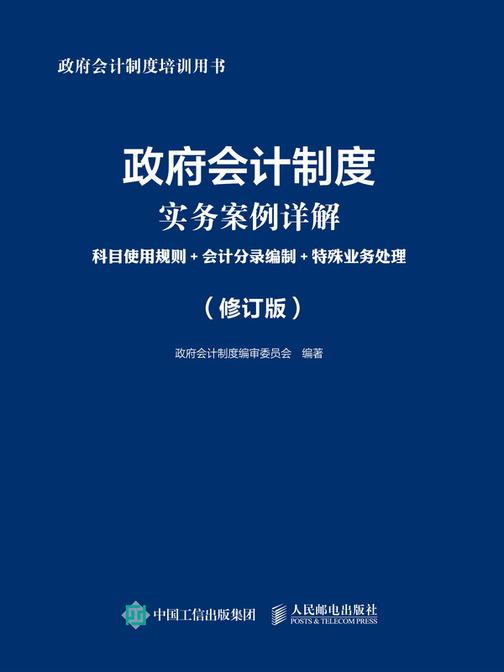 政府会计制度培训用书

政府会计制度

实务案例详解

科目使用规则 + 会计分录编制 + 特殊业务处理

（修订版）

政府会计制度编审委员会　编著

中国工信出版集团

人民邮电出版社
POSTS & TELECOM PRESS